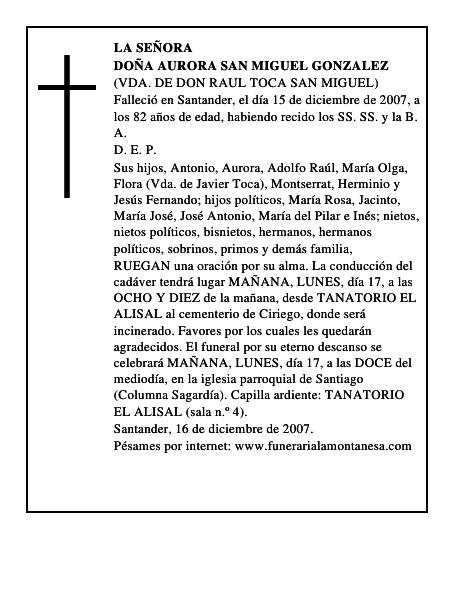 LA SEÑORA
DOÑA AURORA SAN MIGUEL GONZALEZ
(VDA. DE DON RAUL TOCA SAN MIGUEL)
Falleció en Santander, el día 15 de diciembre de 2007, a los 82 años de edad, habiendo recido los SS. SS. y la B. A.
D. E. P.
Sus hijos, Antonio, Aurora, Adolfo Raúl, María Olga, Flora (Vda. de Javier Toca), Montserrat, Herminio y Jesús Fernando; hijos políticos, María Rosa, Jacinto, María José, José Antonio, María del Pilar e Inés; nietos, nietos políticos, bisnietos, hermanos, hermanos políticos, sobrinos, primos y demás familia,
RUEGAN una oración por su alma. La conducción del cadáver tendrá lugar MAÑANA, LUNES, día 17, a las OCHO Y DIEZ de la mañana, desde TANATORIO EL ALISAL al cementerio de Ciriego, donde será incinerado. Favores por los cuales les quedarán agradecidos. El funeral por su eterno descanso se celebrará MAÑANA, LUNES, día 17, a las DOCE del mediodía, en la iglesia parroquial de Santiago (Columna Sagardía). Capilla ardiente: TANATORIO EL ALISAL (sala n.º 4).
Santander, 16 de diciembre de 2007.
Pésames por internet: www.funerarialamontanesa.com